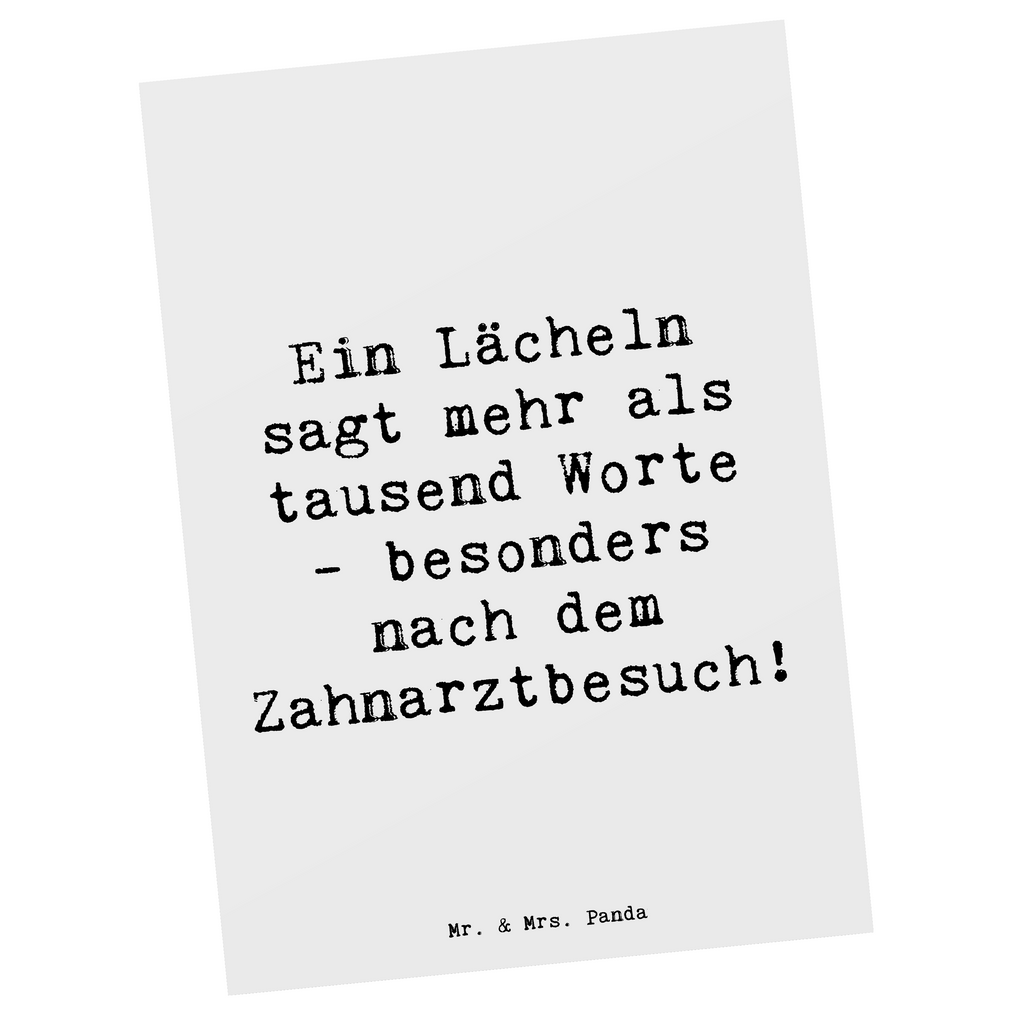 Ein Lächeln sagt mehr als tausend Worte - besonders nach dem Zahnarztbesuch!

Mr. & Mrs. Panda